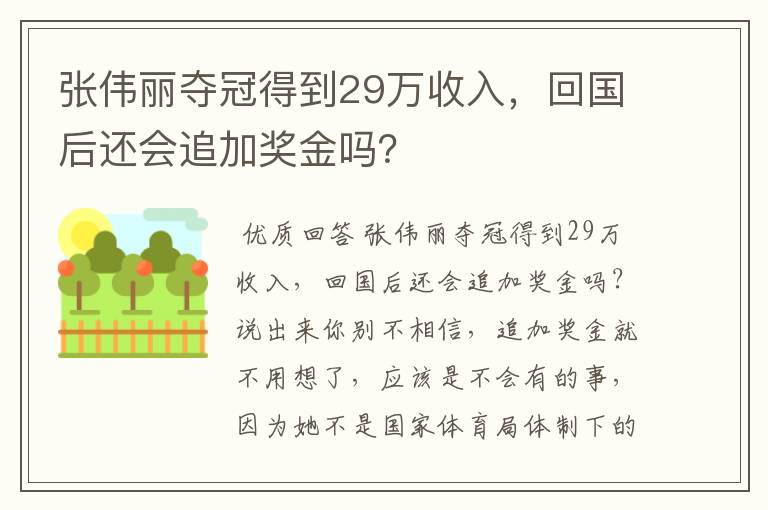 张伟丽夺冠得到29万收入，回国后还会追加奖金吗？

优质回答 张伟丽夺冠得到29万收入，回国后还会追加奖金吗？说出来你别不相信，追加奖金就不用想了，应该是不会有的事，因为她不是国家体育局体制下的